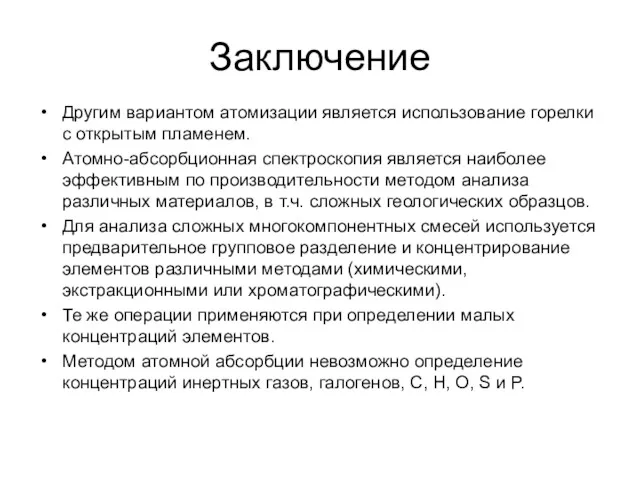 Заключение

• Другим вариантом атомизации является использование горелки с открытым пламенем.

• Атомно-абсорбционная спектроскопия является наиболее эффективным по производительности методом анализа различных материалов, в т.ч. сложных геологических образцов.

• Для анализа сложных многокомпонентных смесей используется предварительное групповое разделение и концентрирование элементов различными методами (химическими, экстракционными или хроматографическими).

• Те же операции применяются при определении малых концентраций элементов.

• Методом атомной абсорбции невозможно определение концентраций инертных газов, галогенов, C, H, O, S и P.